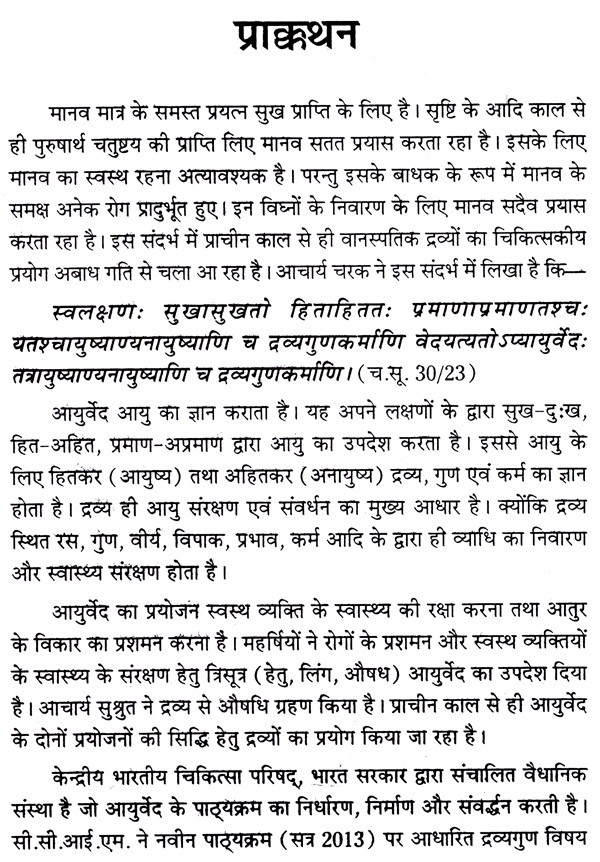 प्राक्कथन

मानव मात्र के समस्त प्रयत्न सुख प्राप्ति के लिए है। सृष्टि के आदि काल से ही पुरुषार्थ चतुष्टय की प्राप्ति लिए मानव सतत प्रयास करता रहा है। इसके लिए मानव का स्वस्थ रहना अत्यावश्यक है। परन्तु इसके बाधक के रूप में मानव के समक्ष अनेक रोग प्रादुर्भूत हुए। इन विघ्नों के निवारण के लिए मानव सदैव प्रयास करता रहा है। इस संदर्भ में प्राचीन काल से ही वानस्पतिक द्रव्यों का चिकित्सकीय प्रयोग अबाध गति से चला आ रहा है। आचार्य चरक ने इस संदर्भ में लिखा है कि—

स्वलक्षणः सुखासुखतो हिताहिततः प्रमाणाप्रमाणतश्चः यतश्चायुष्याण्यनायुष्याणि च द्रव्यगुणकर्माणि वेदयत्यतोऽप्यायुर्वेदः तत्रायुष्याण्यनायुष्याणि च द्रव्यगुणकर्माणि। (च.सू. 30/23)

आयुर्वेद आयु का ज्ञान कराता है। यह अपने लक्षणों के द्वारा सुख-दुःख, हित-अहित, प्रमाण-अप्रमाण द्वारा आयु का उपदेश करता है। इससे आयु के लिए हितकर (आयुष्य) तथा अहितकर (अनायुष्य) द्रव्य, गुण एवं कर्म का ज्ञान होता है। द्रव्य ही आयु संरक्षण एवं संवर्धन का मुख्य आधार है। क्योंकि द्रव्य स्थित रस, गुण, वीर्य, विपाक, प्रभाव, कर्म आदि के द्वारा ही व्याधि का निवारण और स्वास्थ्य संरक्षण होता है।

आयुर्वेद का प्रयोजन स्वस्थ व्यक्ति के स्वास्थ्य की रक्षा करना तथा आतुर के विकार का प्रशमन करना है। महर्षियों ने रोगों के प्रशमन और स्वस्थ व्यक्तियों के स्वास्थ्य के संरक्षण हेतु त्रिसूत्र (हेतु, लिंग, औषध) आयुर्वेद का उपदेश दिया है। आचार्य सुश्रुत ने द्रव्य से औषधि ग्रहण किया है। प्राचीन काल से ही आयुर्वेद के दोनों प्रयोजनों की सिद्धि हेतु द्रव्यों का प्रयोग किया जा रहा है।

केन्द्रीय भारतीय चिकित्सा परिषद्, भारत सरकार द्वारा संचालित वैधानिक संस्था है जो आयुर्वेद के पाठ्यक्रम का निर्धारण, निर्माण और संवर्द्धन करती है। सी.सी.आई.एम. ने नवीन पाठ्यक्रम (सत्र 2013) पर आधारित द्रव्यगुण विषय